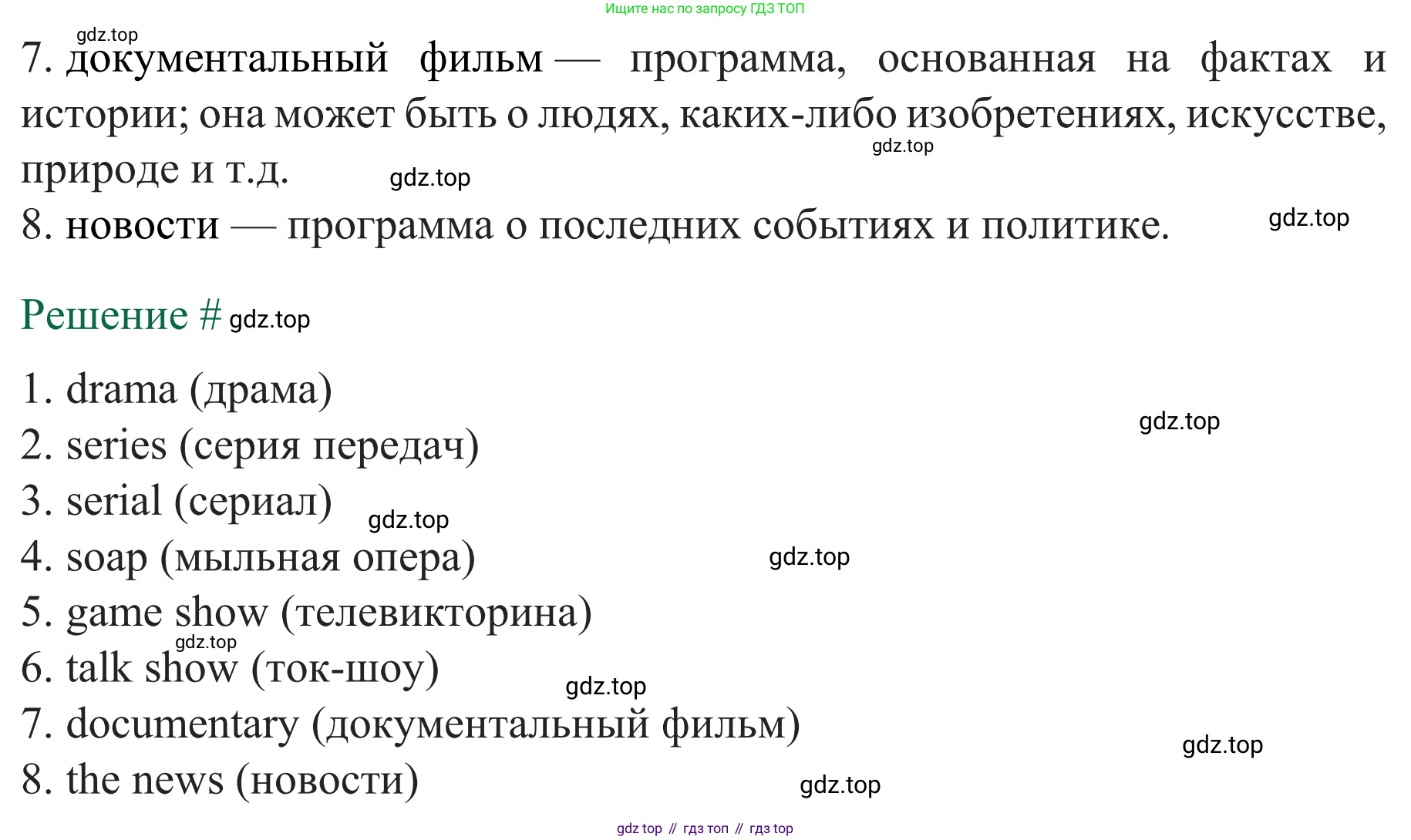 Ищите нас по запросу ГДЗ ТОП

gdz.top

7. документальный фильм — программа, основанная на фактах и истории; она может быть о людях, каких-либо изобретениях, искусстве, природе и т.д.

gdz.top

gdz.top

8. новости — программа о последних событиях и политике.

gdz.top

Решение # gdz.top

1. drama (драма)

gdz.top

2. series (серия передач)

3. serial (сериал)

gdz.top

4. soap (мыльная опера)

gdz.top

5. game show (телевикторина)

gdz.top

6. talk show (ток-шоу)

gdz.top

7. documentary (документальный фильм)

gdz.top

8. the news (новости)

gdz.top

gdz top // гдз топ // гдз top